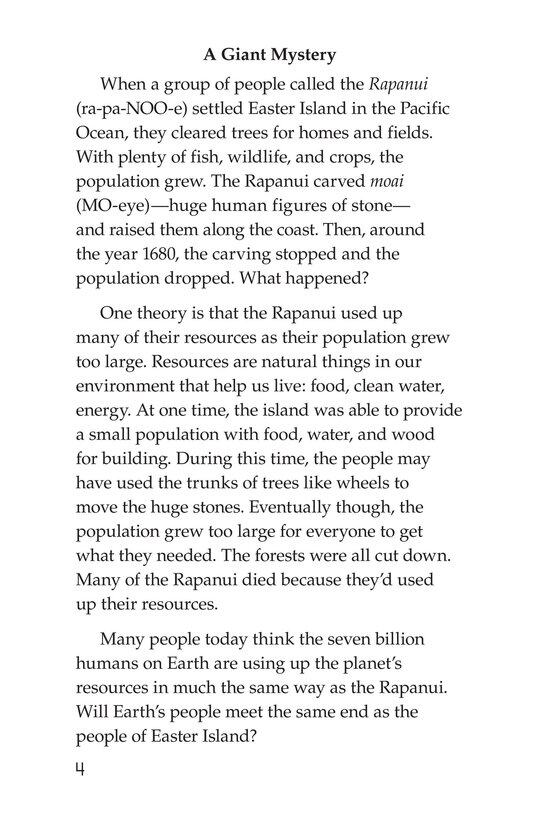 A Giant Mystery

When a group of people called the Rapanui (ra-pa-NOO-e) settled Easter Island in the Pacific Ocean, they cleared trees for homes and fields. With plenty of fish, wildlife, and crops, the population grew. The Rapanui carved moai (MO-eye)—huge human figures of stone—and raised them along the coast. Then, around the year 1680, the carving stopped and the population dropped. What happened?

One theory is that the Rapanui used up many of their resources as their population grew too large. Resources are natural things in our environment that help us live: food, clean water, energy. At one time, the island was able to provide a small population with food, water, and wood for building. During this time, the people may have used the trunks of trees like wheels to move the huge stones. Eventually though, the population grew too large for everyone to get what they needed. The forests were all cut down. Many of the Rapanui died because they'd used up their resources.

Many people today think the seven billion humans on Earth are using up the planet's resources in much the same way as the Rapanui. Will Earth's people meet the same end as the people of Easter Island?

4